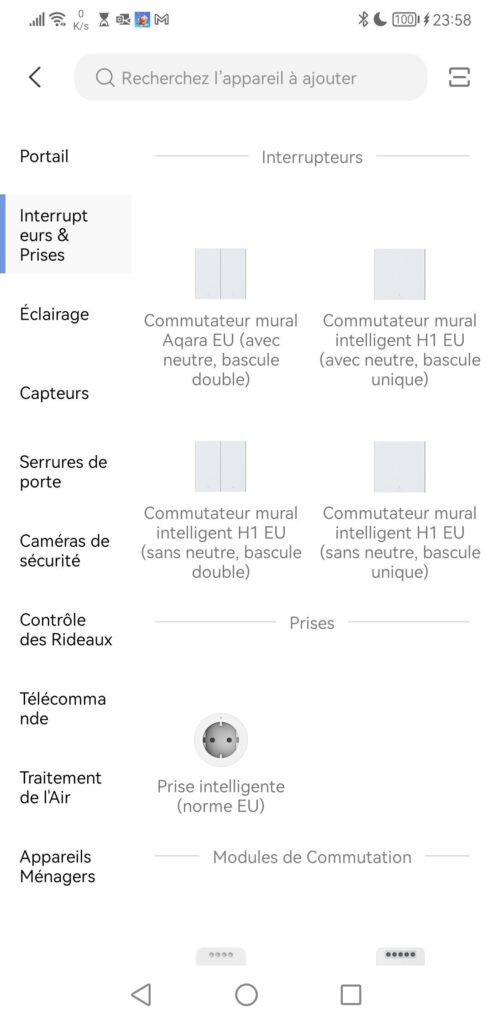 0 K/s 100 23:58

Recherchez l'appareil à ajouter

Portail

Interrupteurs & Prises

Éclairage

Capteurs

Serrures de porte

Caméras de sécurité

Contrôle des Rideaux

Télécommande

Traitement de l'Air

Appareils Ménagers

Interrupteurs

Commutateur mural Aqara EU (avec neutre, bascule double)

Commutateur mural intelligent H1 EU (avec neutre, bascule unique)

Commutateur mural intelligent H1 EU (sans neutre, bascule double)

Commutateur mural intelligent H1 EU (sans neutre, bascule unique)

Prises

Prise intelligente (norme EU)

Modules de Commutation